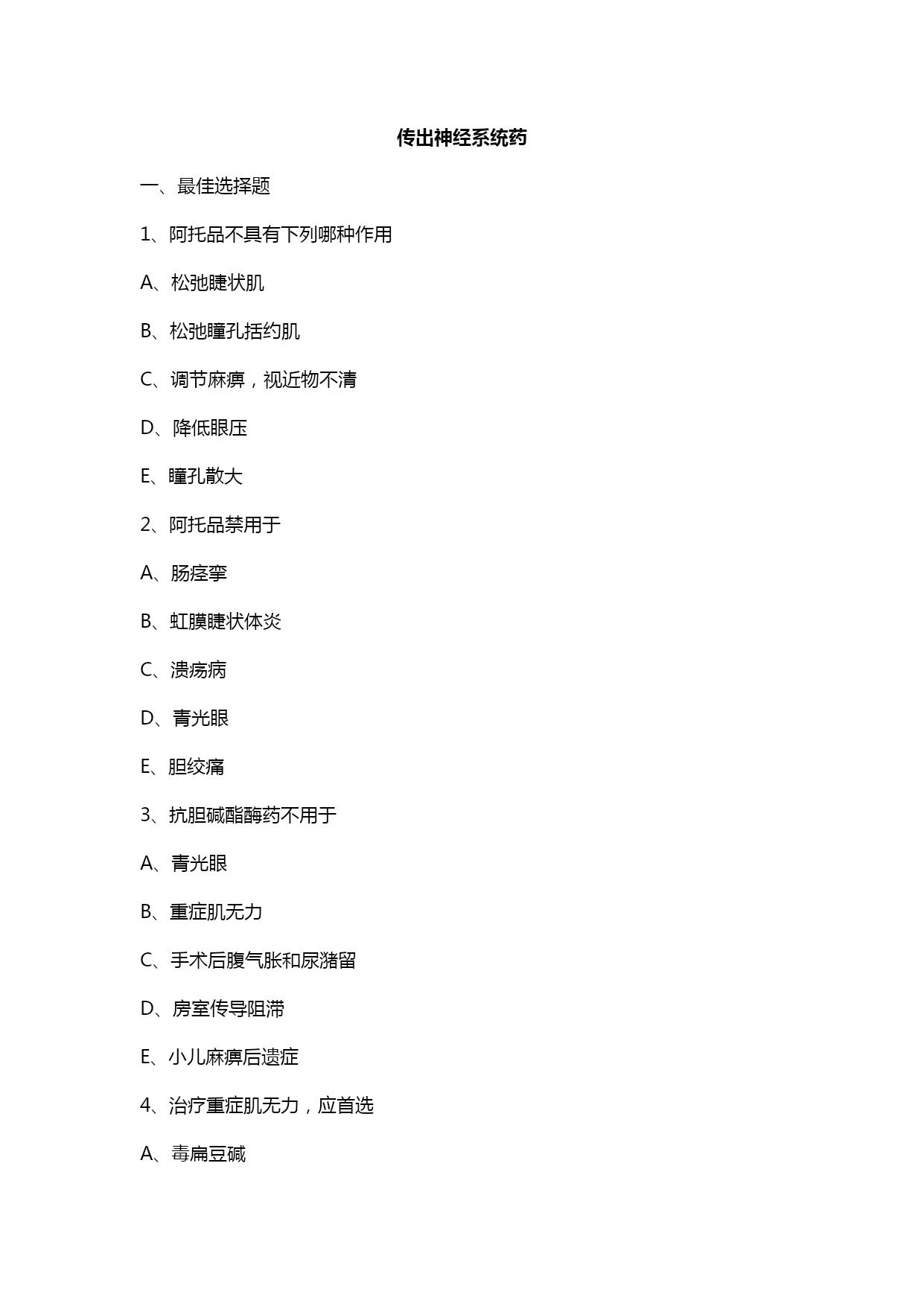 传出神经系统药

一、最佳选择题

1、阿托品不具有下列哪种作用

A、松弛睫状肌

B、松弛瞳孔括约肌

C、调节麻痹，视近物不清

D、降低眼压

E、瞳孔散大

2、阿托品禁用于

A、肠痉挛

B、虹膜睫状体炎

C、溃疡病

D、青光眼

E、胆绞痛

3、抗胆碱酯酶药不用于

A、青光眼

B、重症肌无力

C、手术后腹气胀和尿潴留

D、房室传导阻滞

E、小儿麻痹后遗症

4、治疗重症肌无力，应首选

A、毒扁豆碱